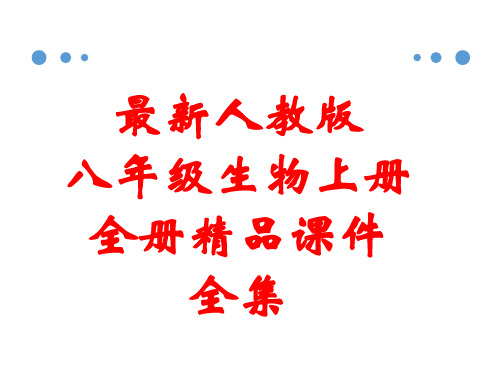 最新人教版
八年级生物上册
全册精品课件
全集